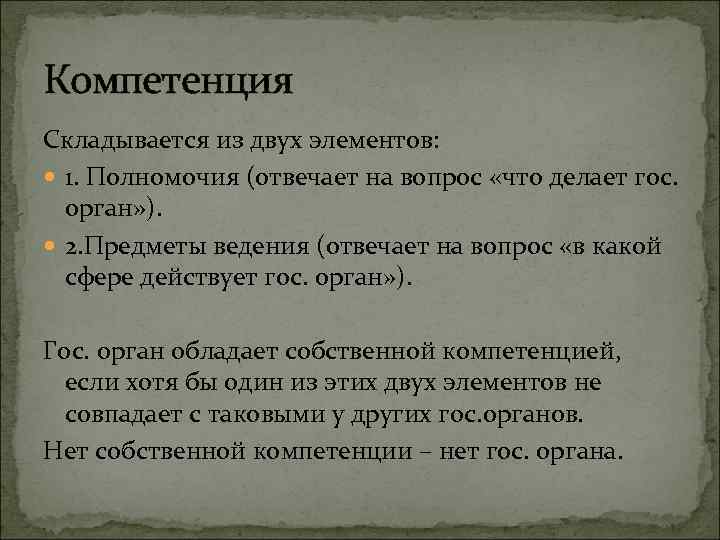 Компетенция

Складывается из двух элементов:

1. Полномочия (отвечает на вопрос «что делает гос. орган»).

2.Предметы ведения (отвечает на вопрос «в какой сфере действует гос. орган»).

Гос. орган обладает собственной компетенцией, если хотя бы один из этих двух элементов не совпадает с таковыми у других гос.органов.

Нет собственной компетенции – нет гос. органа.